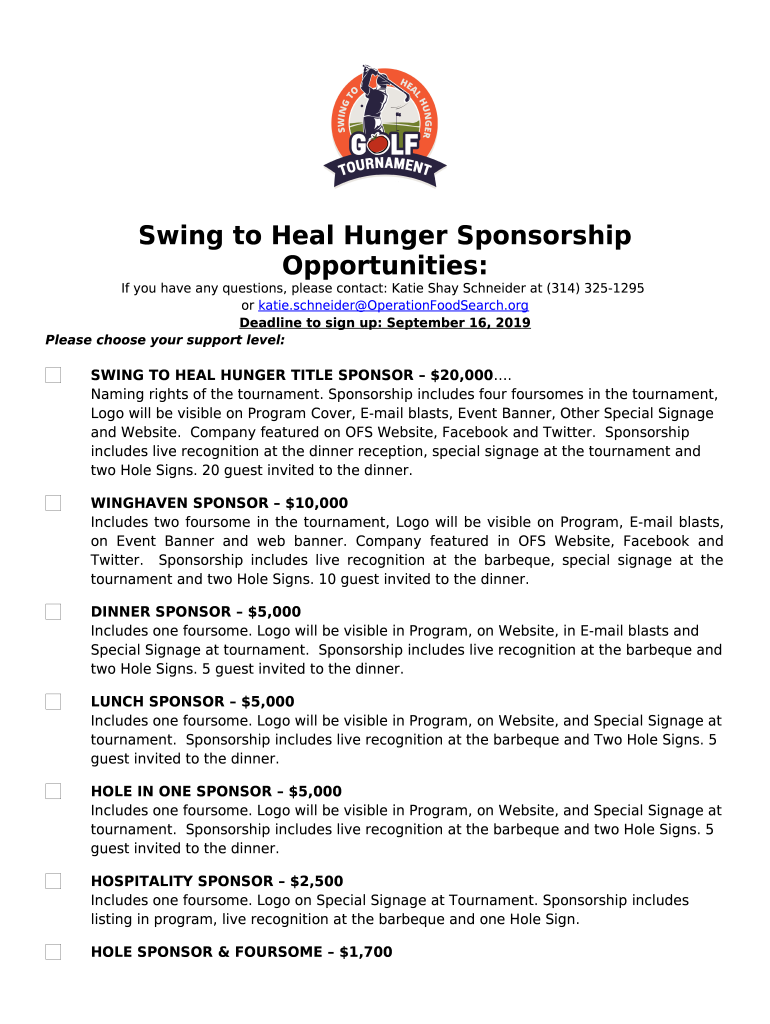 SWING TO HEAL HUNGER
GOLF
TOURNAMENT

Swing to Heal Hunger Sponsorship Opportunities:

If you have any questions, please contact: Katie Shay Schneider at (314) 325-1295 or katie.schneider@OperationFoodSearch.org

Deadline to sign up: September 16, 2019

Please choose your support level:

SWING TO HEAL HUNGER TITLE SPONSOR – $20,000….
Naming rights of the tournament. Sponsorship includes four foursomes in the tournament, Logo will be visible on Program Cover, E-mail blasts, Event Banner, Other Special Signage and Website. Company featured on OFS Website, Facebook and Twitter. Sponsorship includes live recognition at the dinner reception, special signage at the tournament and two Hole Signs. 20 guest invited to the dinner.

WINGHAVEN SPONSOR – $10,000
Includes two foursome in the tournament, Logo will be visible on Program, E-mail blasts, on Event Banner and web banner. Company featured in OFS Website, Facebook and Twitter. Sponsorship includes live recognition at the barbeque, special signage at the tournament and two Hole Signs. 10 guest invited to the dinner.

DINNER SPONSOR – $5,000
Includes one foursome. Logo will be visible in Program, on Website, in E-mail blasts and Special Signage at tournament. Sponsorship includes live recognition at the barbeque and two Hole Signs. 5 guest invited to the dinner.

LUNCH SPONSOR – $5,000
Includes one foursome. Logo will be visible in Program, on Website, and Special Signage at tournament. Sponsorship includes live recognition at the barbeque and Two Hole Signs. 5 guest invited to the dinner.

HOLE IN ONE SPONSOR – $5,000
Includes one foursome. Logo will be visible in Program, on Website, and Special Signage at tournament. Sponsorship includes live recognition at the barbeque and two Hole Signs. 5 guest invited to the dinner.

HOSPITALITY SPONSOR – $2,500
Includes one foursome. Logo on Special Signage at Tournament. Sponsorship includes listing in program, live recognition at the barbeque and one Hole Sign.

HOLE SPONSOR & FOURSOME – $1,700